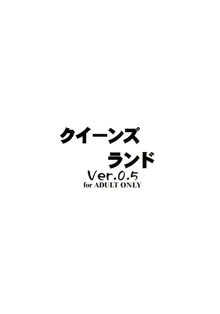 クイーンズ
ランド
Ver.0.5
for ADULT ONLY